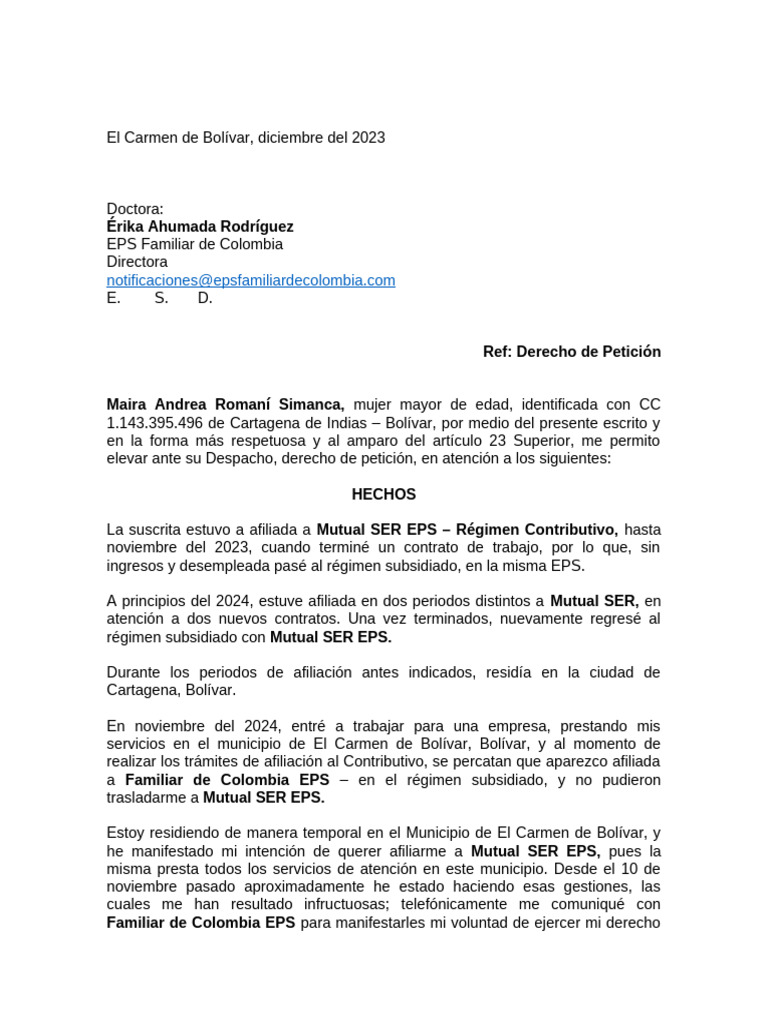 El Carmen de Bolívar, diciembre del 2023

Doctora:
Érika Ahumada Rodríguez
EPS Familiar de Colombia
Directora
notificaciones@epsfamiliardecolombia.com
E. S. D.

Ref: Derecho de Petición

Maira Andrea Romaní Simanca, mujer mayor de edad, identificada con CC 1.143.395.496 de Cartagena de Indias – Bolívar, por medio del presente escrito y en la forma más respetuosa y al amparo del artículo 23 Superior, me permito elevar ante su Despacho, derecho de petición, en atención a los siguientes:

HECHOS

La suscrita estuvo a afiliada a Mutual SER EPS – Régimen Contributivo, hasta noviembre del 2023, cuando terminé un contrato de trabajo, por lo que, sin ingresos y desempleada pasé al régimen subsidiado, en la misma EPS.

A principios del 2024, estuve afiliada en dos periodos distintos a Mutual SER, en atención a dos nuevos contratos. Una vez terminados, nuevamente regresé al régimen subsidiado con Mutual SER EPS.

Durante los periodos de afiliación antes indicados, residía en la ciudad de Cartagena, Bolívar.

En noviembre del 2024, entré a trabajar para una empresa, prestando mis servicios en el municipio de El Carmen de Bolívar, Bolívar, y al momento de realizar los trámites de afiliación al Contributivo, se percatan que aparezco afiliada a Familiar de Colombia EPS – en el régimen subsidiado, y no pudieron trasladarme a Mutual SER EPS.

Estoy residiendo de manera temporal en el Municipio de El Carmen de Bolívar, y he manifestado mi intención de querer afiliarme a Mutual SER EPS, pues la misma presta todos los servicios de atención en este municipio. Desde el 10 de noviembre pasado aproximadamente he estado haciendo esas gestiones, las cuales me han resultado infructuosas; telefónicamente me comuniqué con Familiar de Colombia EPS para manifestarles mi voluntad de ejercer mi derecho